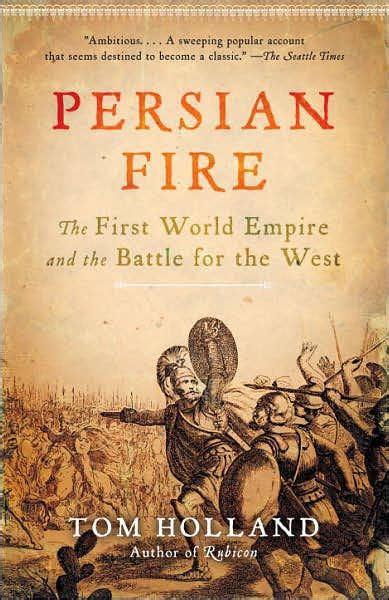 "Ambitious. . . . A sweeping popular account that seems destined to become a classic." —The Seattle Times

PERSIAN FIRE

The First World Empire and the Battle for the West

TOM HOLLAND
Author of Rubicon